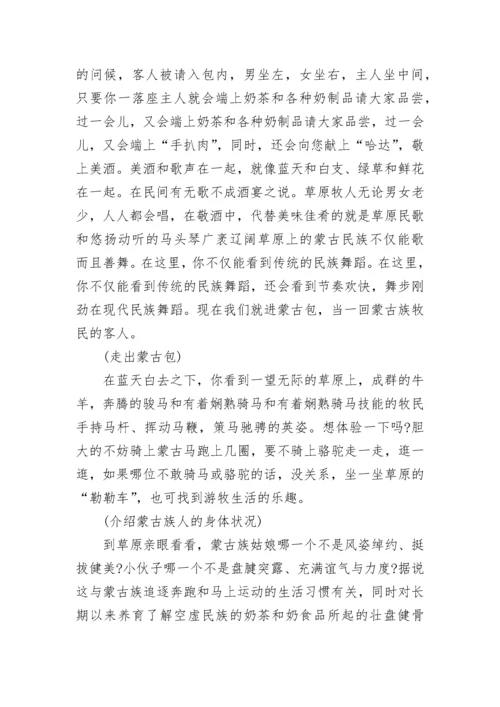 的问候，客人被请入包内，男坐左，女坐右，主人坐中间，只要你一落座主人就会端上奶茶和各种奶制品请大家品尝，过一会儿，又会端上奶茶和各种奶制品请大家品尝，过一会儿，又会端上“手扒肉”，同时，还会向您献上“哈达”，敬上美酒。美酒和歌声在一起，就像蓝天和白支、绿草和鲜花在一起。在民间有无歌不成酒宴之说。草原牧人无论男女老少，人人都会唱，在敬酒中，代替美味佳肴的就是草原民歌和悠扬动听的马头琴广袤辽阔草原上的蒙古民族不仅能歌而且善舞。在这里，你不仅能看到传统的民族舞蹈。在这里，你不仅能看到传统的民族舞蹈，还会看到节奏欢快，舞步刚劲在现代民族舞蹈。现在我们就进蒙古包，当一回蒙古族牧民的客人。

(走出蒙古包)

在蓝天白去之下，你看到一望无际的草原上，成群的牛羊，奔腾的骏马和有着娴熟骑马和有着娴熟骑马技能的牧民手持马杆、挥动马鞭，策马驰骋的英姿。想体验一下吗?胆大的不妨骑上蒙古马跑上几圈，要不骑上骆驼走一走，逛一逛，如果哪位不敢骑马或骆驼的话，没关系，坐一坐草原的“勒勒车”，也可找到游牧生活的乐趣。

(介绍蒙古族人的身体状况)

到草原亲眼看看，蒙古族姑娘哪一个不是风姿绰约、挺拔健美?小伙子哪一个不是盘腱突露、充满谊气与力度?据说这与蒙古族追逐奔跑和马上运动的生活习惯有关，同时对长期以来养育了解空虚民族的奶茶和奶食品所起的壮盘健骨